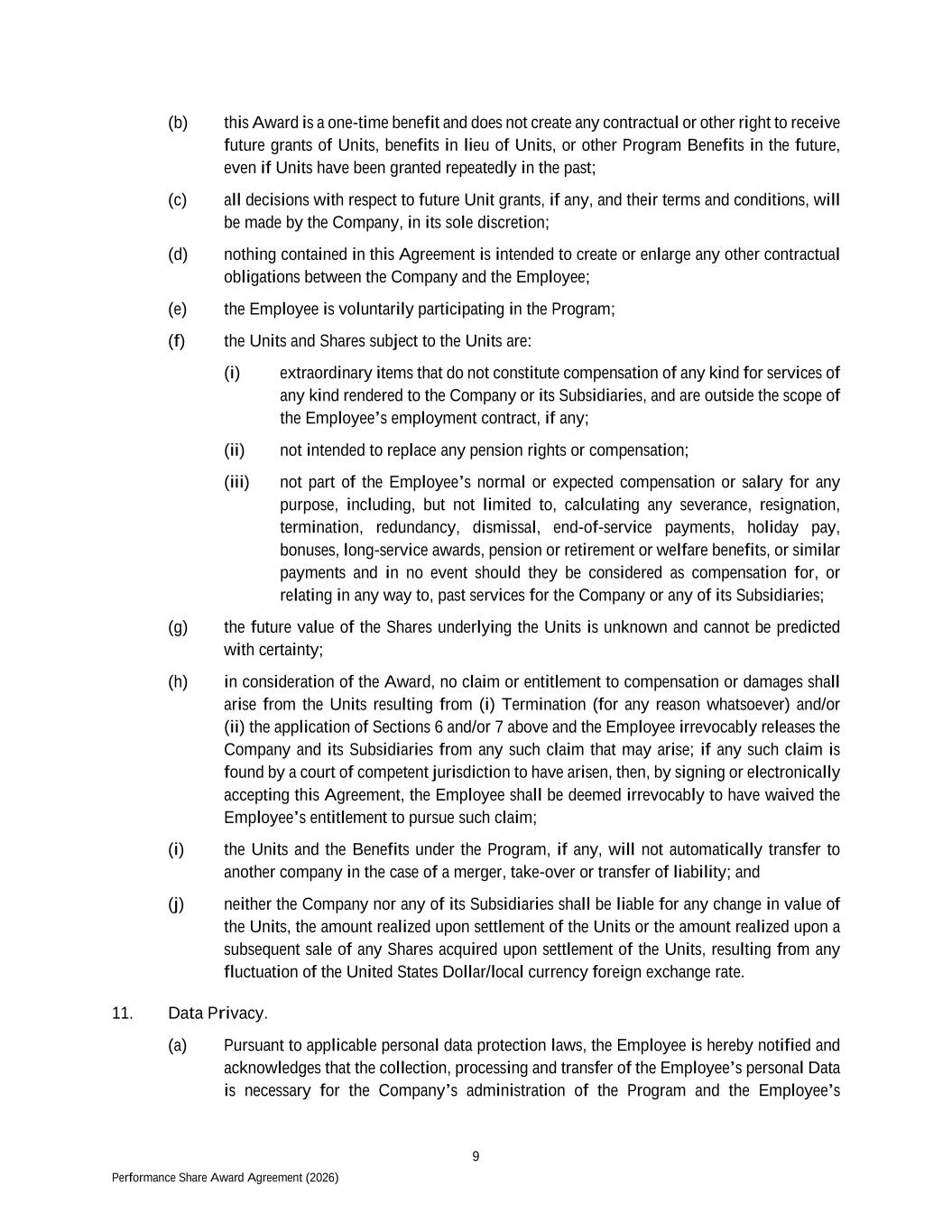 (b) this Award is a one-time benefit and does not create any contractual or other right to receive future grants of Units, benefits in lieu of Units, or other Program Benefits in the future, even if Units have been granted repeatedly in the past;

(c) all decisions with respect to future Unit grants, if any, and their terms and conditions, will be made by the Company, in its sole discretion;

(d) nothing contained in this Agreement is intended to create or enlarge any other contractual obligations between the Company and the Employee;

(e) the Employee is voluntarily participating in the Program;

(f) the Units and Shares subject to the Units are:

(i) extraordinary items that do not constitute compensation of any kind for services of any kind rendered to the Company or its Subsidiaries, and are outside the scope of the Employee's employment contract, if any;

(ii) not intended to replace any pension rights or compensation;

(iii) not part of the Employee's normal or expected compensation or salary for any purpose, including, but not limited to, calculating any severance, resignation, termination, redundancy, dismissal, end-of-service payments, holiday pay, bonuses, long-service awards, pension or retirement or welfare benefits, or similar payments and in no event should they be considered as compensation for, or relating in any way to, past services for the Company or any of its Subsidiaries;

(g) the future value of the Shares underlying the Units is unknown and cannot be predicted with certainty;

(h) in consideration of the Award, no claim or entitlement to compensation or damages shall arise from the Units resulting from (i) Termination (for any reason whatsoever) and/or (ii) the application of Sections 6 and/or 7 above and the Employee irrevocably releases the Company and its Subsidiaries from any such claim that may arise; if any such claim is found by a court of competent jurisdiction to have arisen, then, by signing or electronically accepting this Agreement, the Employee shall be deemed irrevocably to have waived the Employee's entitlement to pursue such claim;

(i) the Units and the Benefits under the Program, if any, will not automatically transfer to another company in the case of a merger, take-over or transfer of liability; and

(j) neither the Company nor any of its Subsidiaries shall be liable for any change in value of the Units, the amount realized upon settlement of the Units or the amount realized upon a subsequent sale of any Shares acquired upon settlement of the Units, resulting from any fluctuation of the United States Dollar/local currency foreign exchange rate.

11. Data Privacy.

(a) Pursuant to applicable personal data protection laws, the Employee is hereby notified and acknowledges that the collection, processing and transfer of the Employee's personal Data is necessary for the Company's administration of the Program and the Employee's

9

Performance Share Award Agreement (2026)